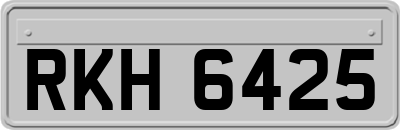 RKH 6425